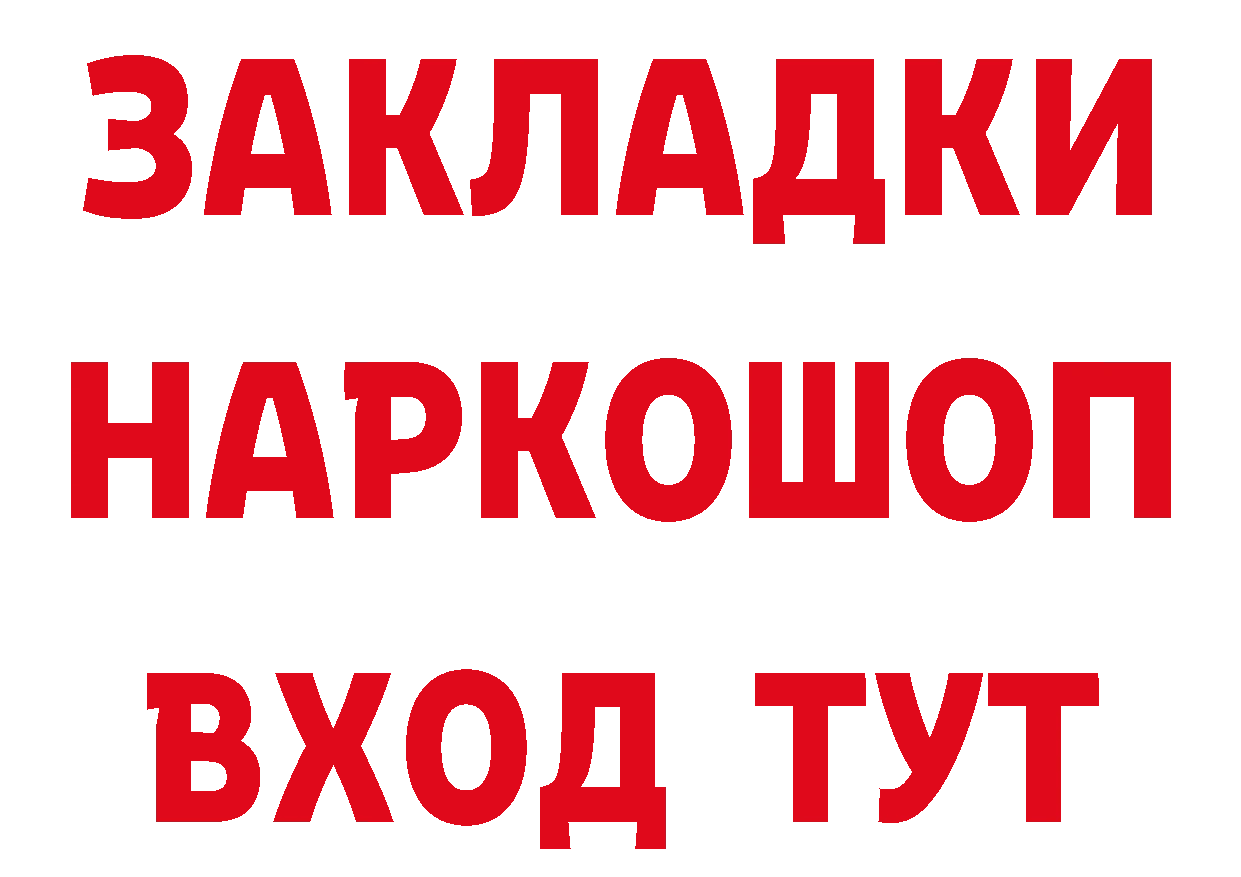 ЗАКЛАДКИ НАРКОШОП ВХОД ТУТ